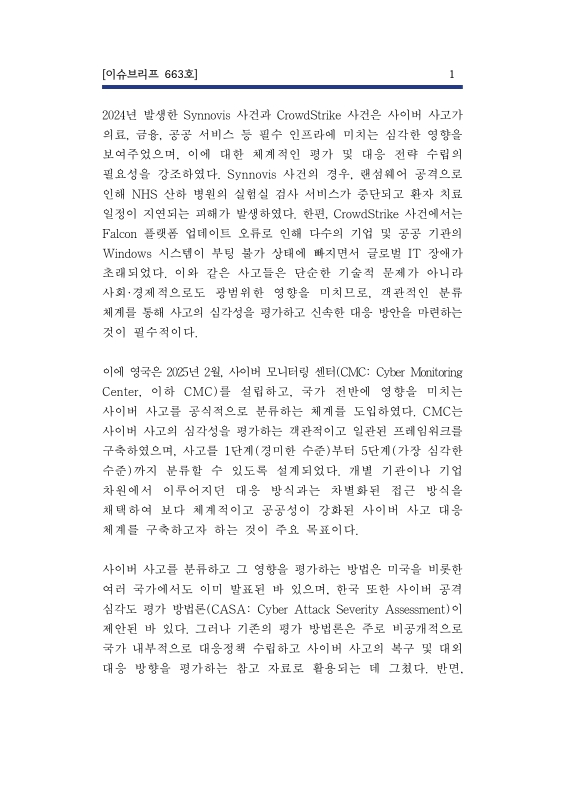 [이슈브리프 663호] 1

2024년 발생한 Synnovis 사건과 CrowdStrike 사건은 사이버 사고가 의료, 금융, 공공 서비스 등 필수 인프라에 미치는 심각한 영향을 보여주었으며, 이에 대한 체계적인 평가 및 대응 전략 수립의 필요성을 강조하였다. Synnovis 사건의 경우, 랜섬웨어 공격으로 인해 NHS 산하 병원의 실험실 검사 서비스가 중단되고 환자 치료 일정이 지연되는 피해가 발생하였다. 한편, CrowdStrike 사건에서는 Falcon 플랫폼 업데이트 오류로 인해 다수의 기업 및 공공 기관의 Windows 시스템이 부팅 불가 상태에 빠지면서 글로벌 IT 장애가 초래되었다. 이와 같은 사고들은 단순한 기술적 문제가 아니라 사회·경제적으로도 광범위한 영향을 미치므로, 객관적인 분류 체계를 통해 사고의 심각성을 평가하고 신속한 대응 방안을 마련하는 것이 필수적이다.

이에 영국은 2025년 2월, 사이버 모니터링 센터(CMC: Cyber Monitoring Center, 이하 CMC)를 설립하고, 국가 전반에 영향을 미치는 사이버 사고를 공식적으로 분류하는 체계를 도입하였다. CMC는 사이버 사고의 심각성을 평가하는 객관적이고 일관된 프레임워크를 구축하였으며, 사고를 1단계(경미한 수준)부터 5단계(가장 심각한 수준)까지 분류할 수 있도록 설계되었다. 개별 기관이나 기업 차원에서 이루어지던 대응 방식과는 차별화된 접근 방식을 채택하여 보다 체계적이고 공공성이 강화된 사이버 사고 대응 체계를 구축하고자 하는 것이 주요 목표이다.

사이버 사고를 분류하고 그 영향을 평가하는 방법은 미국을 비롯한 여러 국가에서도 이미 발표된 바 있으며, 한국 또한 사이버 공격 심각도 평가 방법론(CASA: Cyber Attack Severity Assessment)이 제안된 바 있다. 그러나 기존의 평가 방법론은 주로 비공개적으로 국가 내부적으로 대응정책 수립하고 사이버 사고의 복구 및 대외 대응 방향을 평가하는 참고 자료로 활용되는 데 그쳤다. 반면,